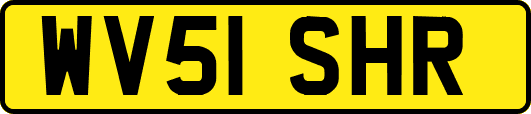 WV51 SHR